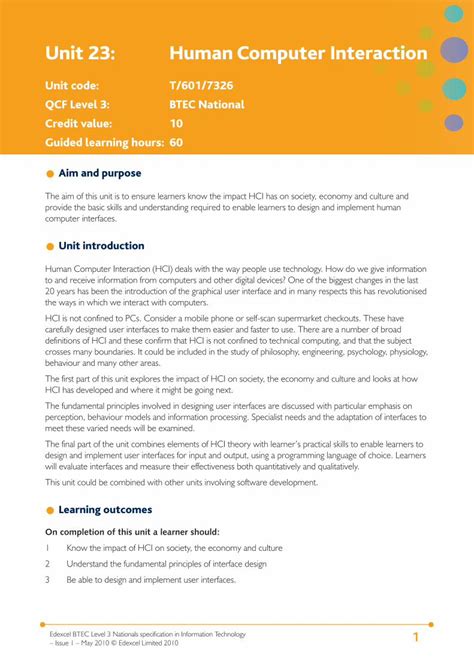 Unit 23: Human Computer Interaction

Unit code: T/601/7326
QCF Level 3: BTEC National
Credit value: 10
Guided learning hours: 60

Aim and purpose

The aim of this unit is to ensure learners know the impact HCI has on society, economy and culture and provide the basic skills and understanding required to enable learners to design and implement human computer interfaces.

Unit introduction

Human Computer Interaction (HCI) deals with the way people use technology. How do we give information to and receive information from computers and other digital devices? One of the biggest changes in the last 20 years has been the introduction of the graphical user interface and in many respects this has revolutionised the ways in which we interact with computers.

HCI is not confined to PCs. Consider a mobile phone or self-scan supermarket checkouts. These have carefully designed user interfaces to make them easier and faster to use. There are a number of broad definitions of HCI and these confirm that HCI is not confined to technical computing, and that the subject crosses many boundaries. It could be included in the study of philosophy, engineering, psychology, physiology, behaviour and many other areas.

The first part of this unit explores the impact of HCI on society, the economy and culture and looks at how HCI has developed and where it might be going next.

The fundamental principles involved in designing user interfaces are discussed with particular emphasis on perception, behaviour models and information processing. Specialist needs and the adaptation of interfaces to meet these varied needs will be examined.

The final part of the unit combines elements of HCI theory with learner's practical skills to enable learners to design and implement user interfaces for input and output, using a programming language of choice. Learners will evaluate interfaces and measure their effectiveness both quantitatively and qualitatively.

This unit could be combined with other units involving software development.

Learning outcomes

On completion of this unit a learner should:

1 Know the impact of HCI on society, the economy and culture

2 Understand the fundamental principles of interface design

3 Be able to design and implement user interfaces.

Edexcel BTEC Level 3 Nationals specification in Information Technology – Issue 1 – May 2010 © Edexcel Limited 2010

1